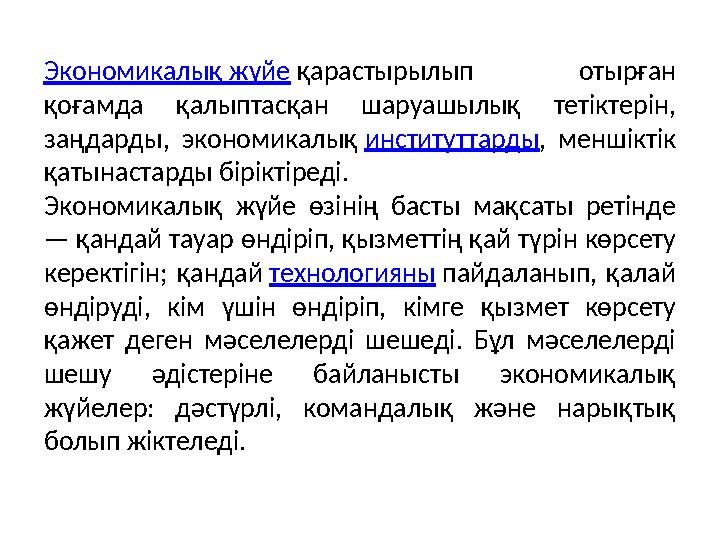 Экономикалық жүйе қарастырылып отырған қоғамда қалыптасқан шаруашылық тетіктерін, заңдарды, экономикалық институттарды, меншіктік қатынастарды біріктіреді.
Экономикалық жүйе өзінің басты мақсаты ретінде — қандай тауар өндіріп, қызметтің қай түрін көрсету керектігін; қандай технологияны пайдаланып, қалай өндіруді, кім үшін өндіріп, кімге қызмет көрсету қажет деген мәселелерді шешеді. Бұл мәселелерді шешу әдістеріне байланысты экономикалық жүйелер: дәстүрлі, командалық және нарықтық болып жіктеледі.